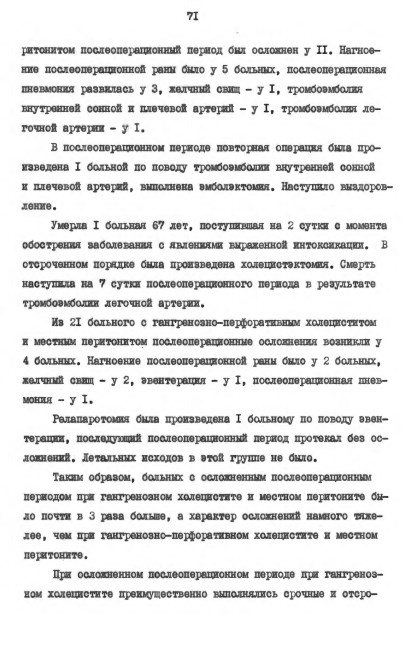 7I

ритонитом послеоперационный период был осложнен у II. Нагноение послеоперационной раны было у 5 больных, послеоперационная пневмония развилась у 3, желчный свищ - у I, тромбоэмболия внутренней сонной и плечевой артерий - у I, тромбоэмболия легочной артерии - у I.

В послеоперационном периоде повторная операция была произведена I больной по поводу тромбоэмболии внутренней сонной и плечевой артерий, выполнена эмболэктомия. Наступило выздоровление.

Умерла I больная 67 лет, поступившая на 2 сутки с момента обострения заболевания с явлениями выраженной интоксикации. В отсроченном порядке была произведена холецистэктомия. Смерть наступила на 7 сутки послеоперационного периода в результате тромбоэмболии легочной артерии.

Из 2I больного с гангренозно-перфоративным холециститом и местным перитонитом послеоперационные осложнения возникли у 4 больных. Нагноение послеоперационной раны было у 2 больных, желчный свищ - у 2, эвентерация - у I, послеоперационная пневмония - у I.

Релапаротомия была произведена I больному по поводу эвентерации, последующий послеоперационный период протекал без осложнений. Летальных исходов в этой группе не было.

Таким образом, больных с осложненным послеоперационным периодом при гангренозном холецистите и местном перитоните было почти в 3 раза больше, а характер осложнений намного тяжелее, чем при гангренозно-перфоративном холецистите и местном перитоните.

При осложненном послеоперационном периоде при гангренозном холецистите преимущественно выполнялись срочные и отсро-